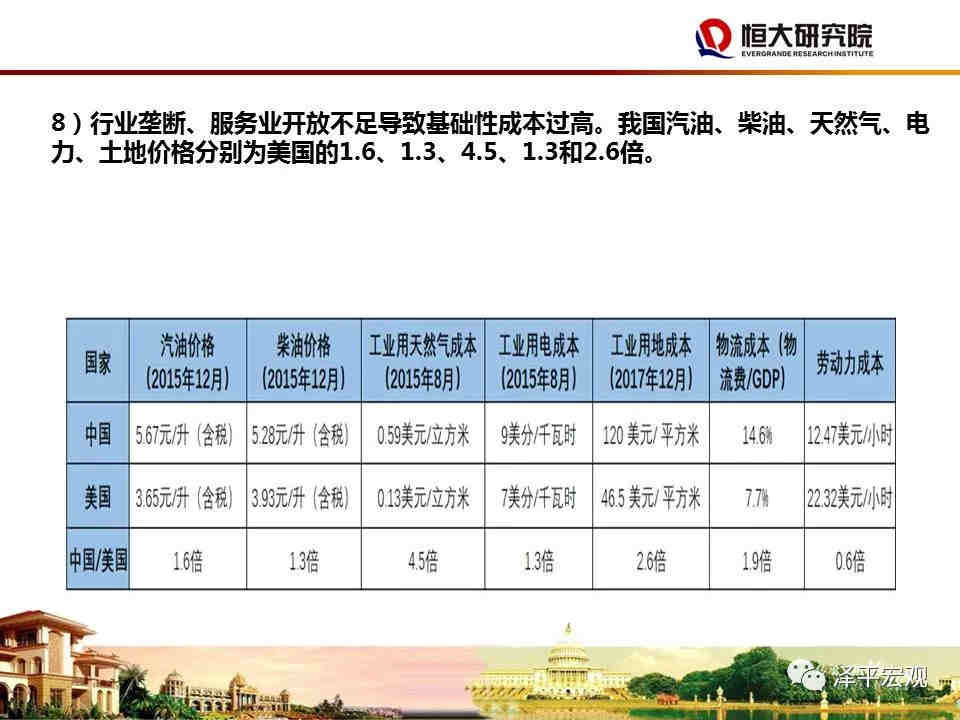 恒大研究院
EVERGRANDE RESEARCH INSTITUTE

8）行业垄断、服务业开放不足导致基础性成本过高。我国汽油、柴油、天然气、电力、土地价格分别为美国的1.6、1.3、4.5、1.3和2.6倍。

| 国家 | 汽油价格（2015年12月） | 柴油价格（2015年12月） | 工业用天然气成本（2015年8月） | 工业用电成本（2015年8月） | 工业用地成本（2017年12月） | 物流成本（物流费/GDP） | 劳动力成本 |
|---|---|---|---|---|---|---|---|
| 中国 | 5.67元/升（含税） | 5.28元/升（含税） | 0.59美元/立方米 | 9美分/千瓦时 | 120 美元/ 平方米 | 14.6% | 12.47美元/小时 |
| 美国 | 3.65元/升（含税） | 3.93元/升（含税） | 0.13美元/立方米 | 7美分/千瓦时 | 46.5 美元/ 平方米 | 7.7% | 22.32美元/小时 |
| 中国/美国 | 1.6倍 | 1.3倍 | 4.5倍 | 1.3倍 | 2.6倍 | 1.9倍 | 0.6倍 |

泽平宏观